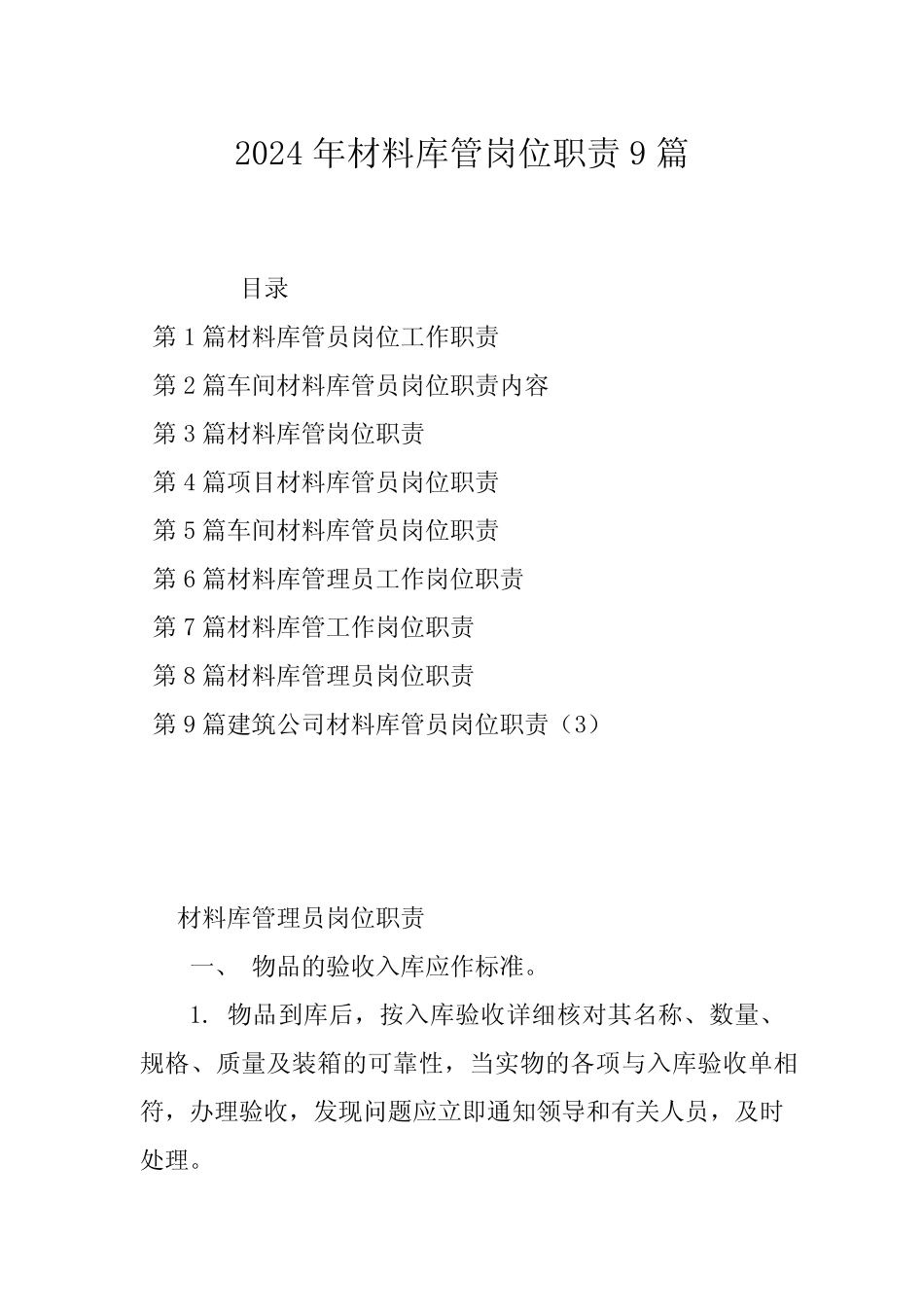 2024年材料库管岗位职责9篇

目录

第1篇材料库管员岗位工作职责

第2篇车间材料库管员岗位职责内容

第3篇材料库管岗位职责

第4篇项目材料库管员岗位职责

第5篇车间材料库管员岗位职责

第6篇材料库管理员工作岗位职责

第7篇材料库管工作岗位职责

第8篇材料库管理员岗位职责

第9篇建筑公司材料库管员岗位职责（3）

材料库管理员岗位职责

一、 物品的验收入库应作标准。

1. 物品到库后，按入库验收详细核对其名称、数量、规格、质量及装箱的可靠性，当实物的各项与入库验收单相符，办理验收，发现问题应立即通知领导和有关人员，及时处理。